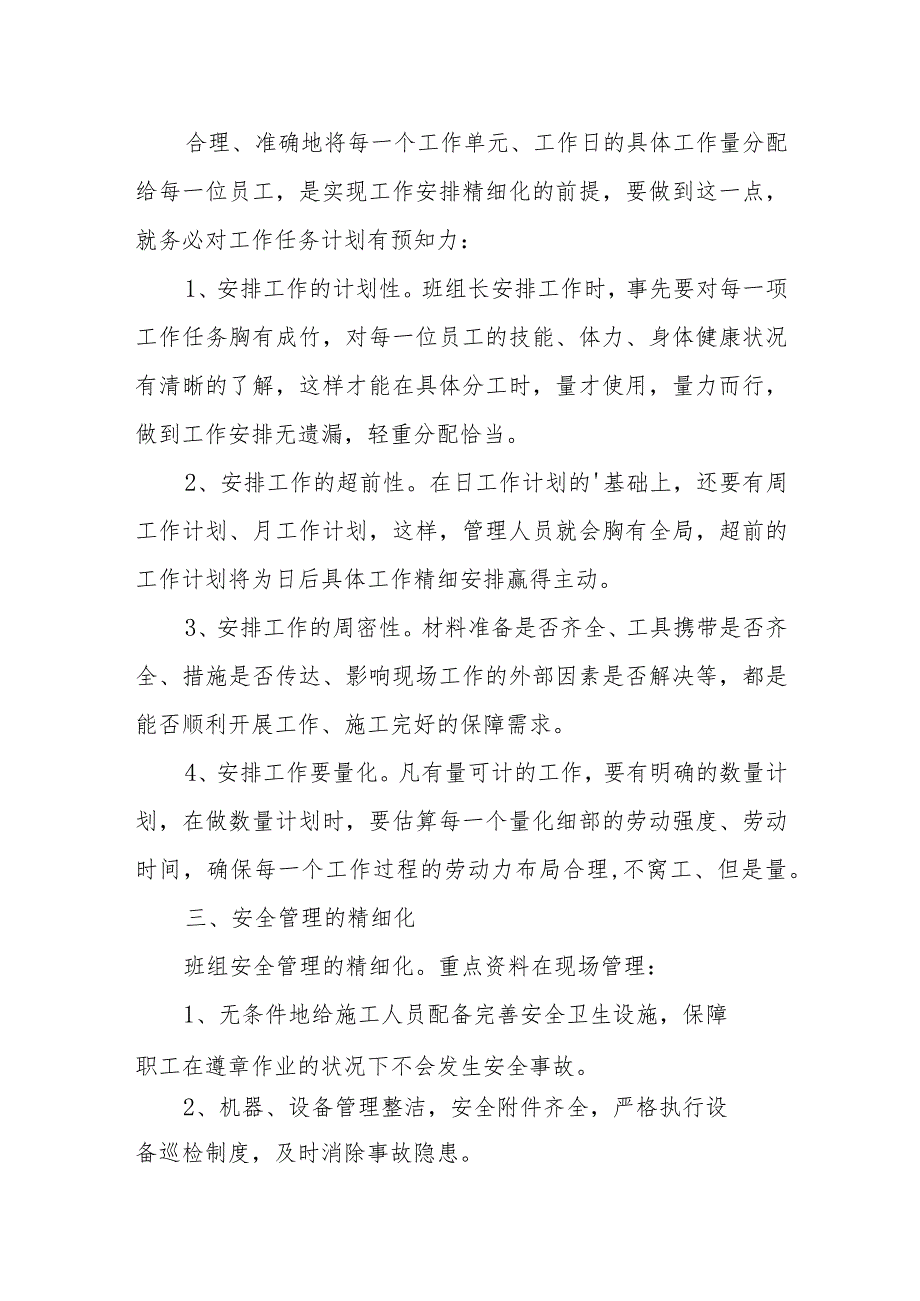 合理、准确地将每一个工作单元、工作日的具体工作量分配给每一位员工，是实现工作安排精细化的前提，要做到这一点，就务必对工作任务计划有预知力：

1、安排工作的计划性。班组长安排工作时，事先要对每一项工作任务胸有成竹，对每一位员工的技能、体力、身体健康状况有清晰的了解，这样才能在具体分工时，量才使用，量力而行，做到工作安排无遗漏，轻重分配恰当。

2、安排工作的超前性。在日工作计划的'基础上，还要有周工作计划、月工作计划，这样，管理人员就会胸有全局，超前的工作计划将为日后具体工作精细安排赢得主动。

3、安排工作的周密性。材料准备是否齐全、工具携带是否齐全、措施是否传达、影响现场工作的外部因素是否解决等，都是能否顺利开展工作、施工完好的保障需求。

4、安排工作要量化。凡有量可计的工作，要有明确的数量计划，在做数量计划时，要估算每一个量化细部的劳动强度、劳动时间，确保每一个工作过程的劳动力布局合理,不窝工、但是量。

三、安全管理的精细化

班组安全管理的精细化。重点资料在现场管理：

1、无条件地给施工人员配备完善安全卫生设施，保障职工在遵章作业的状况下不会发生安全事故。

2、机器、设备管理整洁，安全附件齐全，严格执行设备巡检制度，及时消除事故隐患。